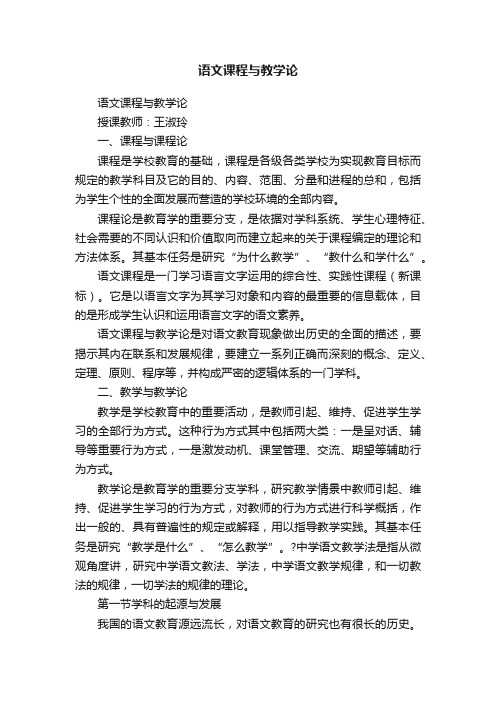 语文课程与教学论

语文课程与教学论

授课教师：王淑玲

一、课程与课程论

课程是学校教育的基础，课程是各级各类学校为实现教育目标而规定的教学科目及它的目的、内容、范围、分量和进程的总和，包括为学生个性的全面发展而营造的学校环境的全部内容。

课程论是教育学的重要分支，是依据对学科系统、学生心理特征、社会需要的不同认识和价值取向而建立起来的关于课程编定的理论和方法体系。其基本任务是研究“为什么教学”、“教什么和学什么”。

语文课程是一门学习语言文字运用的综合性、实践性课程（新课标）。它是以语言文字为其学习对象和内容的最重要的信息载体，目的是形成学生认识和运用语言文字的语文素养。

语文课程与教学论是对语文教育现象做出历史的全面的描述，要揭示其内在联系和发展规律，要建立一系列正确而深刻的概念、定义、定理、原则、程序等，并构成严密的逻辑体系的一门学科。

二、教学与教学论

教学是学校教育中的重要活动，是教师引起、维持、促进学生学习的全部行为方式。这种行为方式其中包括两大类：一是呈对话、辅导等重要行为方式，一是激发动机、课堂管理、交流、期望等辅助行为方式。

教学论是教育学的重要分支学科，研究教学情景中教师引起、维持、促进学生学习的行为方式，对教师的行为方式进行科学概括，作出一般的、具有普遍性的规定或解释，用以指导教学实践。其基本任务是研究“教学是什么”、“怎么教学”。?中学语文教学法是指从微观角度讲，研究中学语文教法、学法，中学语文教学规律，和一切教法的规律，一切学法的规律的理论。

第一节学科的起源与发展

我国的语文教育源远流长，对语文教育的研究也有很长的历史。